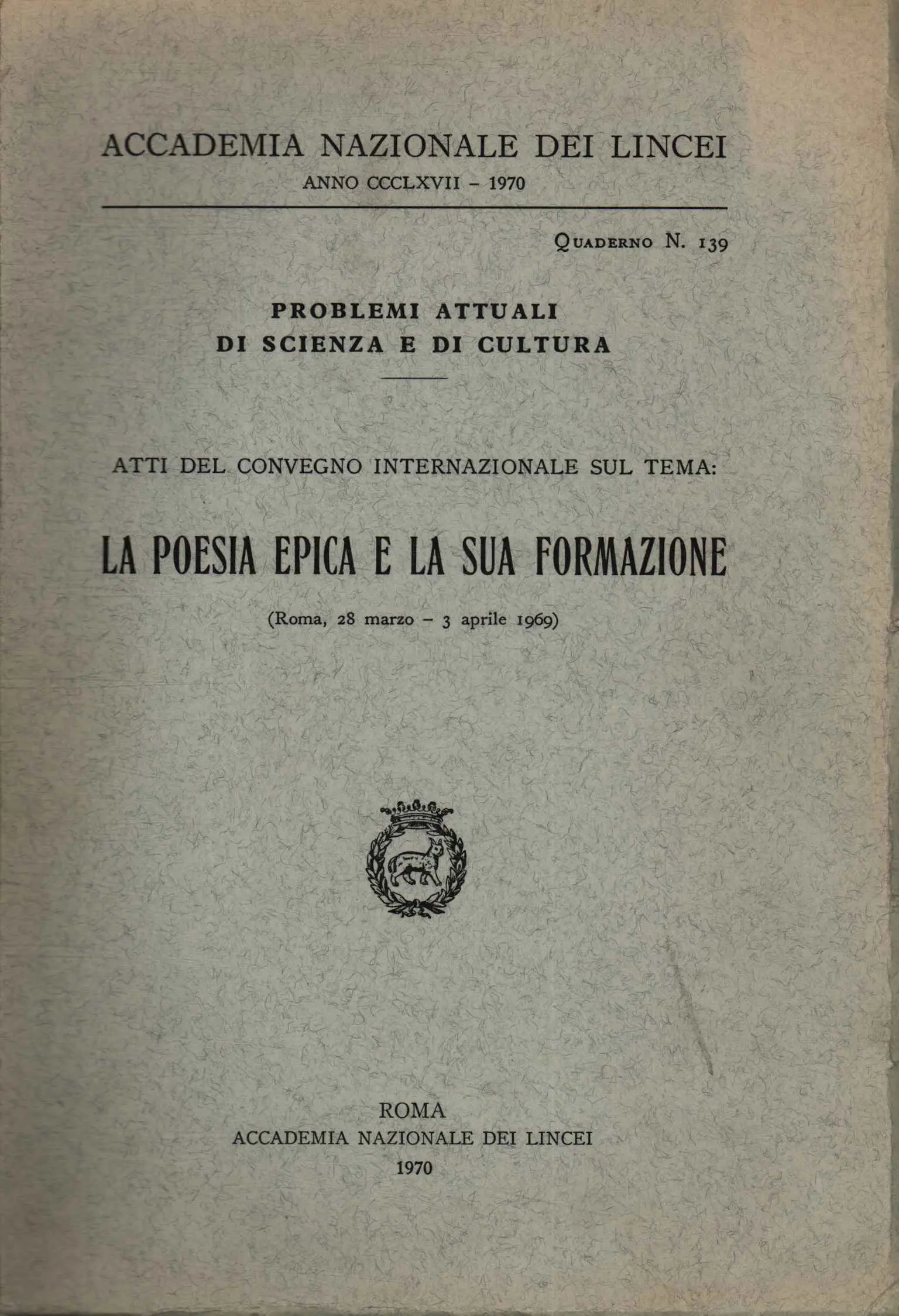 ACCADEMIA NAZIONALE DEI LINCEI
ANNO CCCLXVII - 1970

QUADERNO N. 139

PROBLEMI ATTUALI
DI SCIENZA E DI CULTURA

ATTI DEL CONVEGNO INTERNAZIONALE SUL TEMA:

LA POESIA EPICA E LA SUA FORMAZIONE

(Roma, 28 marzo - 3 aprile 1969)

ROMA
ACCADEMIA NAZIONALE DEI LINCEI
1970